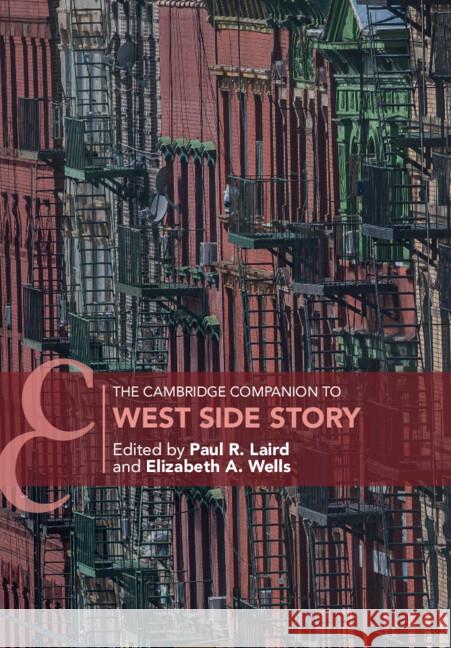 THE CAMBRIDGE COMPANION TO
WEST SIDE STORY
Edited by Paul R. Laird
and Elizabeth A. Wells

Kraina Książek